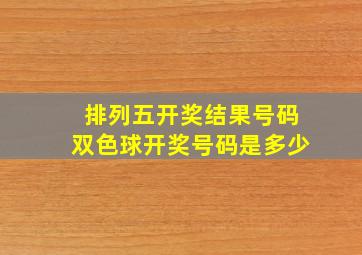 排列五开奖结果号码
双色球开奖号码是多少